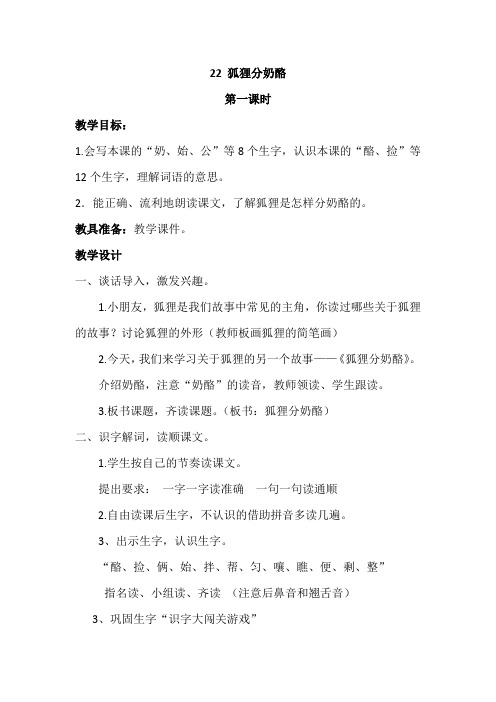 22 狐狸分奶酪

第一课时

教学目标：

1.会写本课的“奶、始、公”等 8 个生字，认识本课的“酪、捡”等 12 个生字，理解词语的意思。

2．能正确、流利地朗读课文，了解狐狸是怎样分奶酪的。

教具准备：教学课件。

教学设计

一、谈话导入，激发兴趣。

1.小朋友，狐狸是我们故事中常见的主角，你读过哪些关于狐狸的故事？讨论狐狸的外形（教师板画狐狸的简笔画）

2.今天，我们来学习关于狐狸的另一个故事——《狐狸分奶酪》。

介绍奶酪，注意“奶酪”的读音，教师领读、学生跟读。

3.板书课题，齐读课题。（板书：狐狸分奶酪）

二、识字解词，读顺课文。

1.学生按自己的节奏读课文。

提出要求：　一字一字读准确　一句一句读通顺

2.自由读课后生字，不认识的借助拼音多读几遍。

3、出示生字，认识生字。

“酪、捡、俩、始、拌、帮、匀、嚷、瞧、便、剩、整”

指名读、小组读、齐读　（注意后鼻音和翘舌音）

3、巩固生字“识字大闯关游戏”